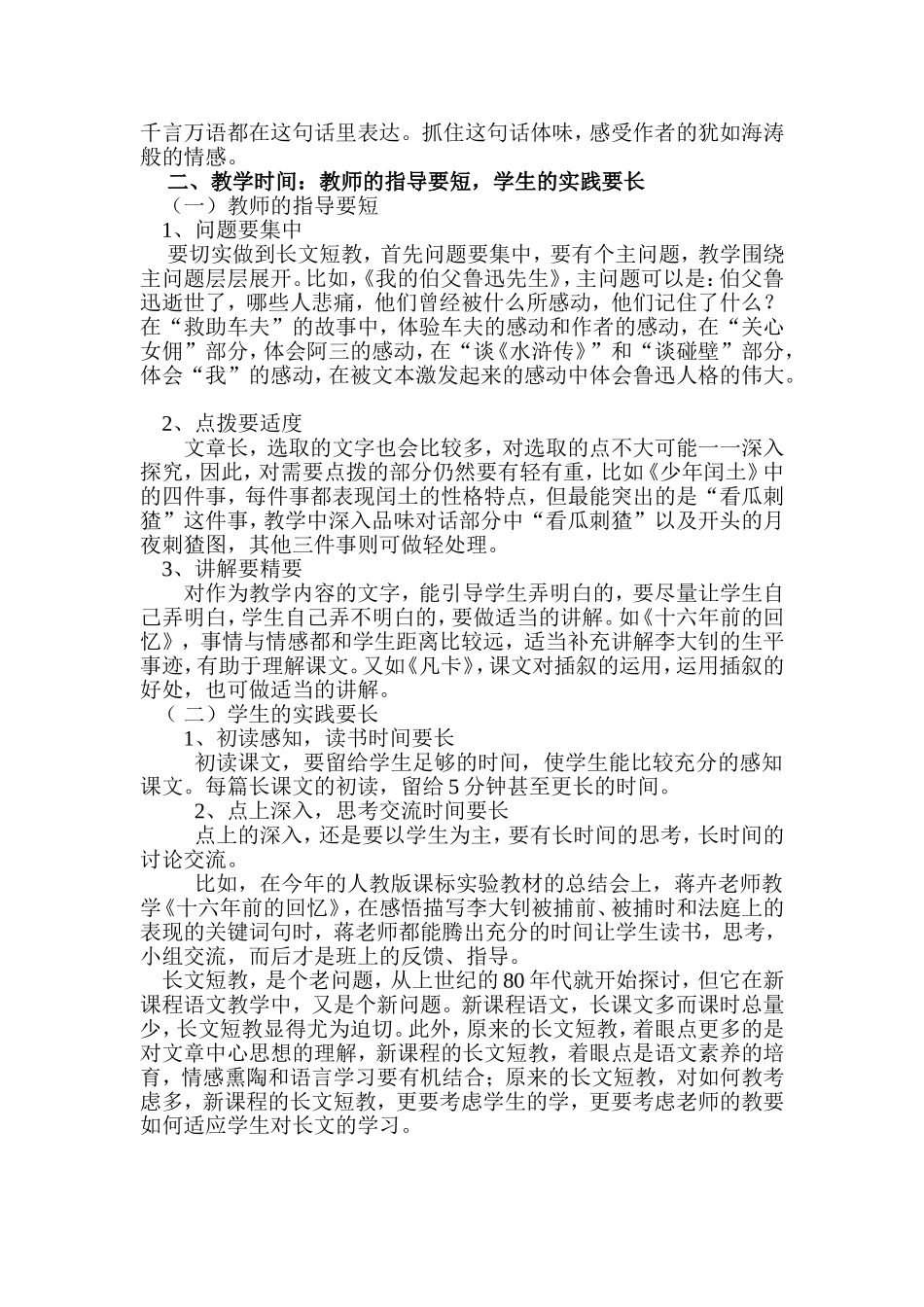 千言万语都在这句话里表达。抓住这句话体味，感受作者的犹如海涛般的情感。

二、教学时间：教师的指导要短，学生的实践要长

（一）教师的指导要短

1、问题要集中

要切实做到长文短教，首先问题要集中，要有个主问题，教学围绕主问题层层展开。比如，《我的伯父鲁迅先生》，主问题可以是：伯父鲁迅逝世了，哪些人悲痛，他们曾经被什么所感动，他们记住了什么？在“救助车夫”的故事中，体验车夫的感动和作者的感动，在“关心女佣”部分，体会阿三的感动，在“谈《水浒传》”和“谈碰壁”部分，体会“我”的感动，在被文本激发起来的感动中体会鲁迅人格的伟大。

2、点拨要适度

文章长，选取的文字也会比较多，对选取的点不大可能一一深入探究，因此，对需要点拨的部分仍然要有轻有重，比如《少年闰土》中的四件事，每件事都表现闰土的性格特点，但最能突出的是“看瓜刺猹”这件事，教学中深入品味对话部分中“看瓜刺猹”以及开头的月夜刺猹图，其他三件事则可做轻处理。

3、讲解要精要

对作为教学内容的文字，能引导学生弄明白的，要尽量让学生自己弄明白，学生自己弄不明白的，要做适当的讲解。如《十六年前的回忆》，事情与情感都和学生距离比较远，适当补充讲解李大钊的生平事迹，有助于理解课文。又如《凡卡》，课文对插叙的运用，运用插叙的好处，也可做适当的讲解。

（二）学生的实践要长

1、初读感知，读书时间要长

初读课文，要留给学生足够的时间，使学生能比较充分的感知课文。每篇长课文的初读，留给5分钟甚至更长的时间。

2、点上深入，思考交流时间要长

点上的深入，还是要以学生为主，要有长时间的思考，长时间的讨论交流。

比如，在今年的人教版课标实验教材的总结会上，蒋卉老师教学《十六年前的回忆》，在感悟描写李大钊被捕前、被捕时和法庭上的表现的关键词句时，蒋老师都能腾出充分的时间让学生读书，思考，小组交流，而后才是班上的反馈、指导。

长文短教，是个老问题，从上世纪的80年代就开始探讨，但它在新课程语文教学中，又是个新问题。新课程语文，长课文多而课时总量少，长文短教显得尤为迫切。此外，原来的长文短教，着眼点更多的是对文章中心思想的理解，新课程的长文短教，着眼点是语文素养的培育，情感熏陶和语言学习要有机结合；原来的长文短教，对如何教考虑多，新课程的长文短教，更要考虑学生的学，更要考虑老师的教要如何适应学生对长文的学习。